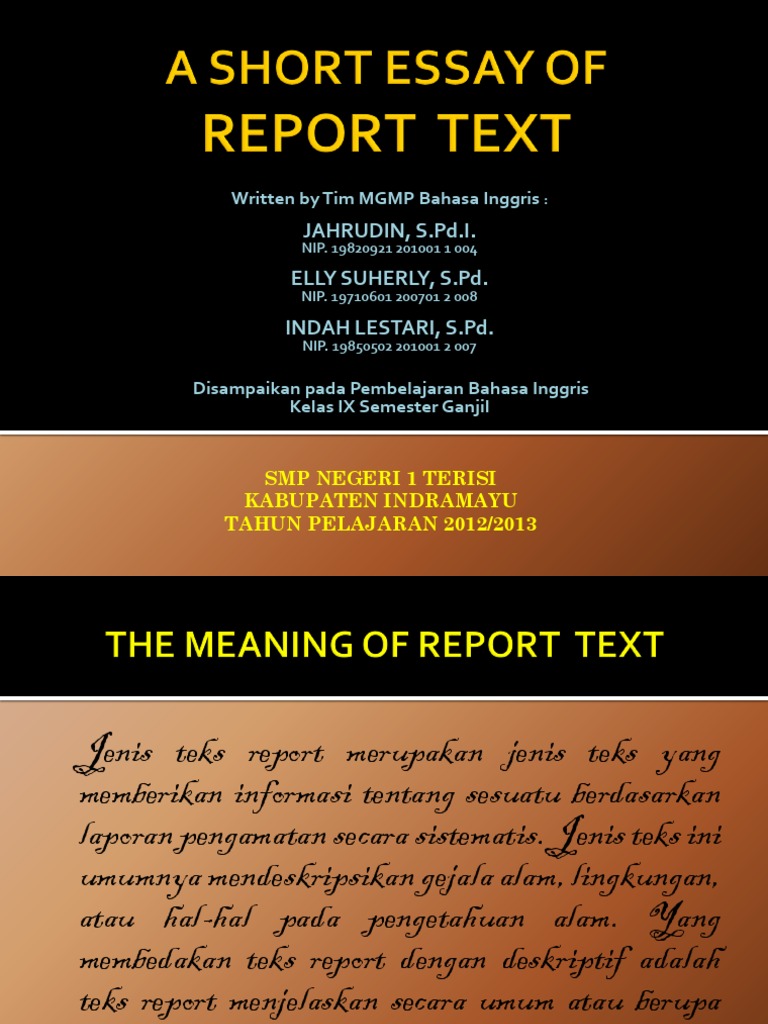 A SHORT ESSAY OF
REPORT TEXT

Written by Tim MGMP Bahasa Inggris :

JAHRUDIN, S.Pd.I.
NIP. 19820921 201001 1 004

ELLY SUHERLY, S.Pd.
NIP. 19710601 200701 2 008

INDAH LESTARI, S.Pd.
NIP. 19850502 201001 2 007

Disampaikan pada Pembelajaran Bahasa Inggris
Kelas IX Semester Ganjil

SMP NEGERI 1 TERISI
KABUPATEN INDRAMAYU
TAHUN PELAJARAN 2012/2013

THE MEANING OF REPORT TEXT

Jenis teks report merupakan jenis teks yang memberikan informasi tentang sesuatu berdasarkan laporan pengamatan secara sistematis. Jenis teks ini umumnya mendeskripsikan gejala alam, lingkungan, atau hal-hal pada pengetahuan alam. Yang membedakan teks report dengan deskriptif adalah teks report menjelaskan secara umum atau berupa